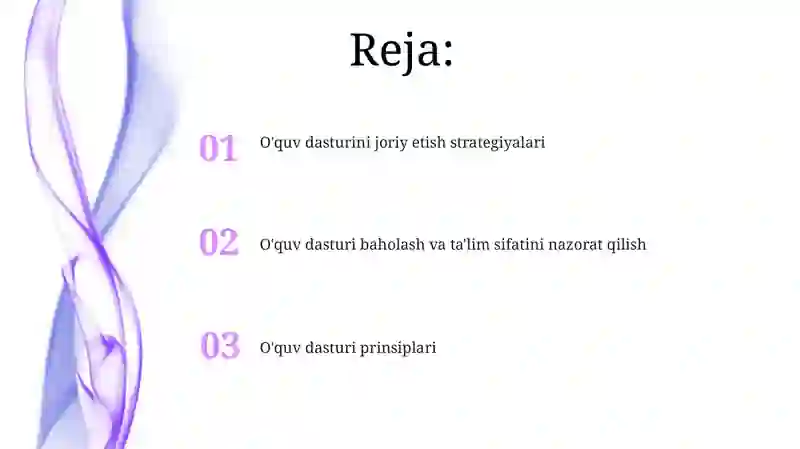 Reja:

01 O'quv dasturini joriy etish strategiyalari

02 O'quv dasturi baholash va ta'lim sifatini nazorat qilish

03 O'quv dasturi prinsiplari